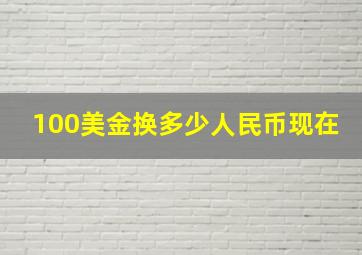 100美金换多少人民币现在